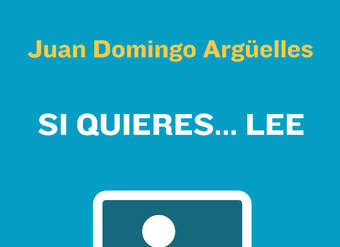 Juan Domingo Argüelles

SI QUIERES... LEE